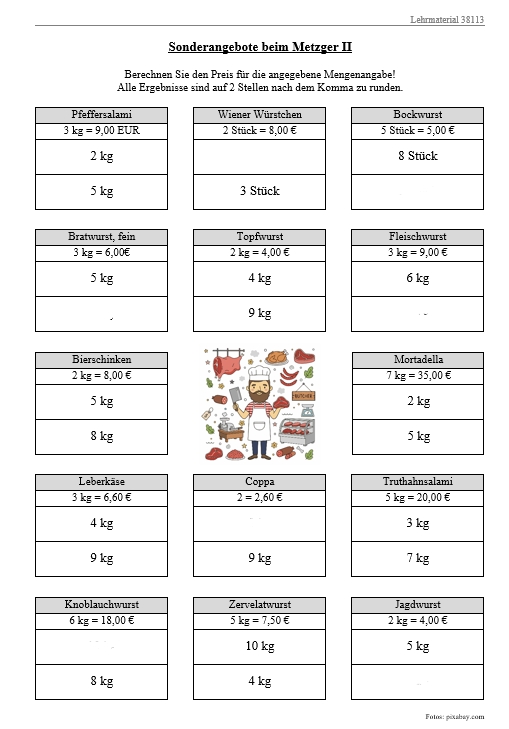 Lehrmaterial 38113

Sonderangebote beim Metzger II

Berechnen Sie den Preis für die angegebene Mengenangabe!
Alle Ergebnisse sind auf 2 Stellen nach dem Komma zu runden.

| Pfeffersalami |
|---|
| 3 kg = 9,00 EUR |
| 2 kg |
| 5 kg |

| Wiener Würstchen |
|---|
| 2 Stück = 8,00 € |
| |
| 3 Stück |

| Bockwurst |
|---|
| 5 Stück = 5,00 € |
| 8 Stück |
| |

| Bratwurst, fein |
|---|
| 3 kg = 6,00€ |
| 5 kg |
| |

| Topfwurst |
|---|
| 2 kg = 4,00 € |
| 4 kg |
| 9 kg |

| Fleischwurst |
|---|
| 3 kg = 9,00 € |
| 6 kg |
| |

| Bierschinken |
|---|
| 2 kg = 8,00 € |
| 5 kg |
| 8 kg |

BUTCHER

| Mortadella |
|---|
| 7 kg = 35,00 € |
| 2 kg |
| 5 kg |

| Leberkäse |
|---|
| 3 kg = 6,60 € |
| 4 kg |
| 9 kg |

| Coppa |
|---|
| 2 = 2,60 € |
| |
| 9 kg |

| Truthahnsalami |
|---|
| 5 kg = 20,00 € |
| 3 kg |
| 7 kg |

| Knoblauchwurst |
|---|
| 6 kg = 18,00 € |
| |
| 8 kg |

| Zervelatwurst |
|---|
| 5 kg = 7,50 € |
| 10 kg |
| 4 kg |

| Jagdwurst |
|---|
| 2 kg = 4,00 € |
| 5 kg |
| |

Fotos: pixabay.com